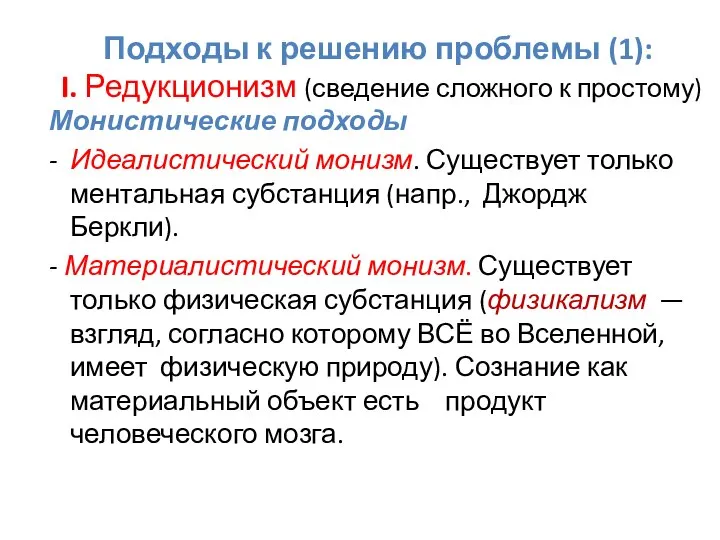 Подходы к решению проблемы (1):
I. Редукционизм (сведение сложного к простому)
Монистические подходы
- Идеалистический монизм. Существует только ментальная субстанция (напр., Джордж Беркли).
- Материалистический монизм. Существует только физическая субстанция (физикализм — взгляд, согласно которому ВСЁ во Вселенной, имеет физическую природу). Сознание как материальный объект есть продукт человеческого мозга.